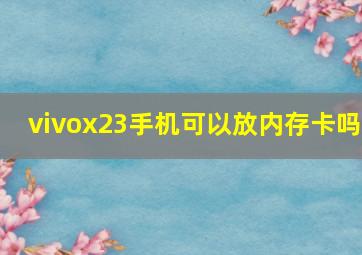 vivox23手机可以放内存卡吗